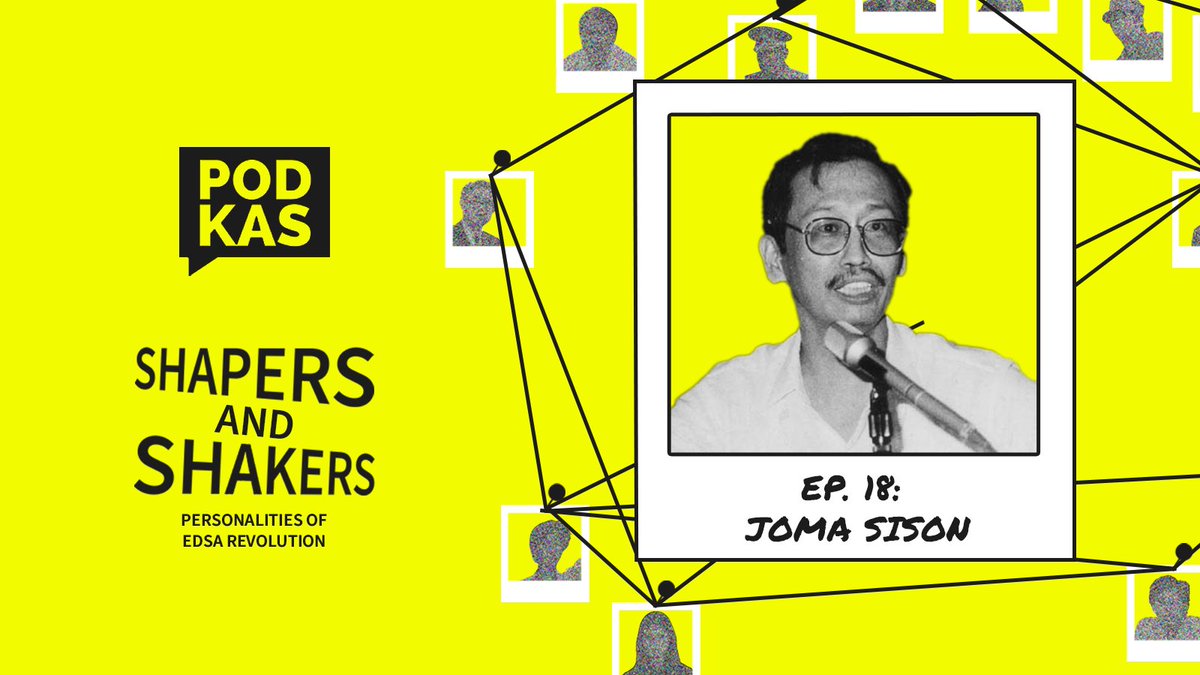 POD
KAS

SHAPERS
AND
SHAKERS

PERSONALITIES OF
EDSA REVOLUTION

EP. 18:
JOMA SISON